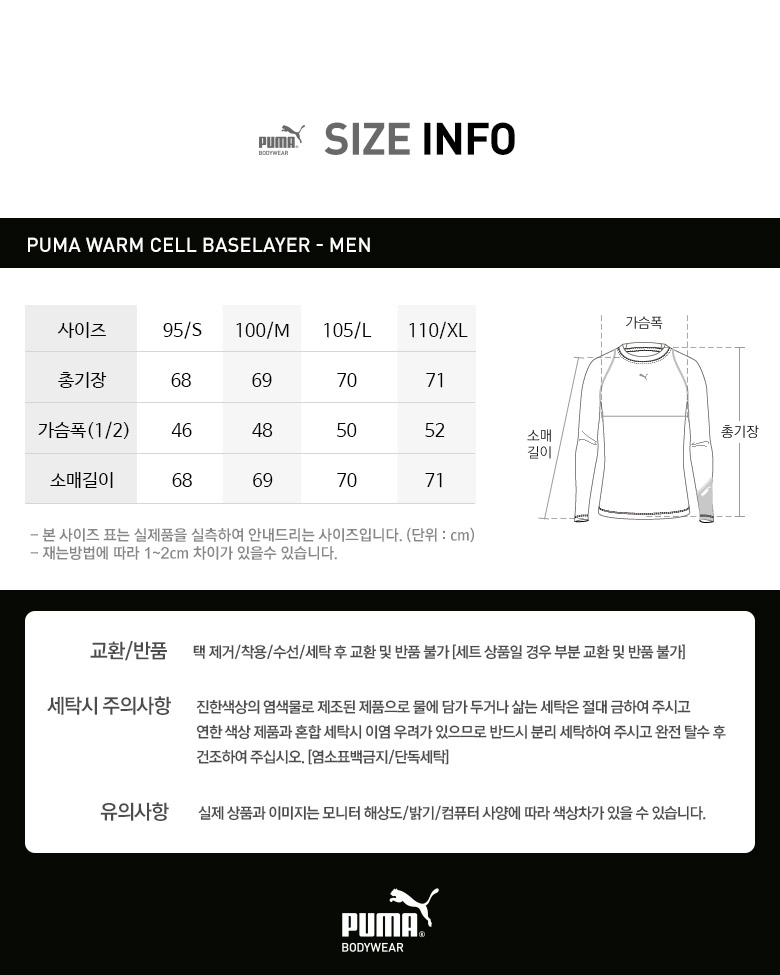 PUMA BODYWEAR SIZE INFO

PUMA WARM CELL BASELAYER - MEN

| 사이즈 | 95/S | 100/M | 105/L | 110/XL |
|---|---|---|---|---|
| 총기장 | 68 | 69 | 70 | 71 |
| 가슴폭(1/2) | 46 | 48 | 50 | 52 |
| 소매길이 | 68 | 69 | 70 | 71 |

가슴폭
소매
길이
총기장

- 본 사이즈 표는 실제품을 실측하여 안내드리는 사이즈입니다. (단위 : cm)
- 재는방법에 따라 1~2cm 차이가 있을수 있습니다.

교환/반품
택 제거/착용/수선/세탁 후 교환 및 반품 불가 [세트 상품일 경우 부분 교환 및 반품 불가]

세탁시 주의사항
진한색상의 염색물로 제조된 제품으로 물에 담가 두거나 삶는 세탁은 절대 금하여 주시고 연한 색상 제품과 혼합 세탁시 이염 우려가 있으므로 반드시 분리 세탁하여 주시고 완전 탈수 후 건조하여 주십시오. [염소표백금지/단독세탁]

유의사항
실제 상품과 이미지는 모니터 해상도/밝기/컴퓨터 사양에 따라 색상차가 있을 수 있습니다.

PUMA
BODYWEAR